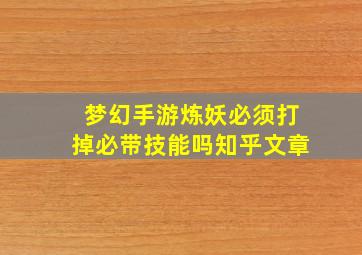 梦幻手游炼妖必须打掉必带技能吗知乎文章